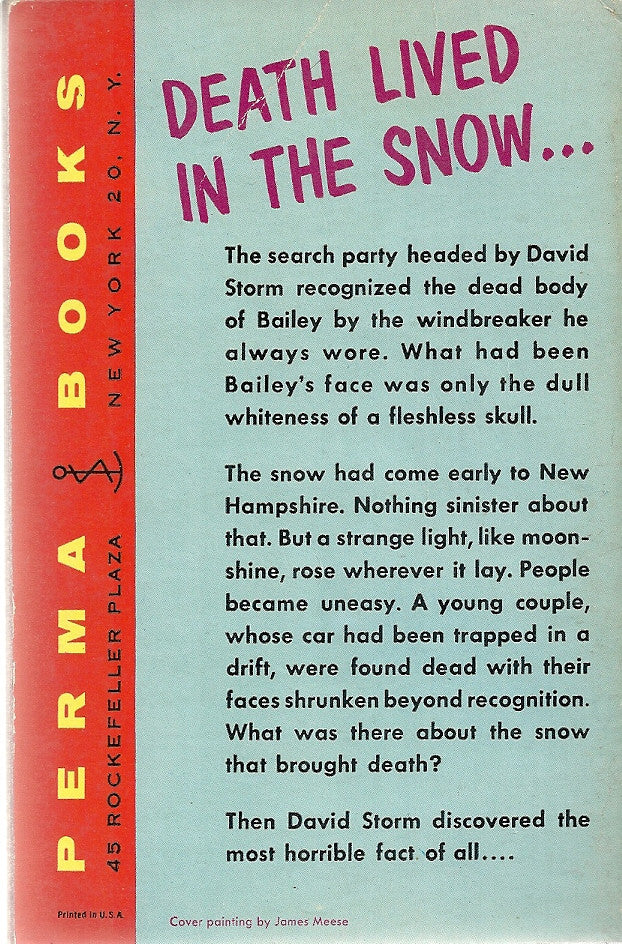 PERMA BOOKS

45 ROCKEFELLER PLAZA NEW YORK 20, N. Y.

DEATH LIVED IN THE SNOW...

The search party headed by David Storm recognized the dead body of Bailey by the windbreaker he always wore. What had been Bailey's face was only the dull whiteness of a fleshless skull.

The snow had come early to New Hampshire. Nothing sinister about that. But a strange light, like moonshine, rose wherever it lay. People became uneasy. A young couple, whose car had been trapped in a drift, were found dead with their faces shrunken beyond recognition. What was there about the snow that brought death?

Then David Storm discovered the most horrible fact of all....

Printed in U.S.A.

Cover painting by James Meese